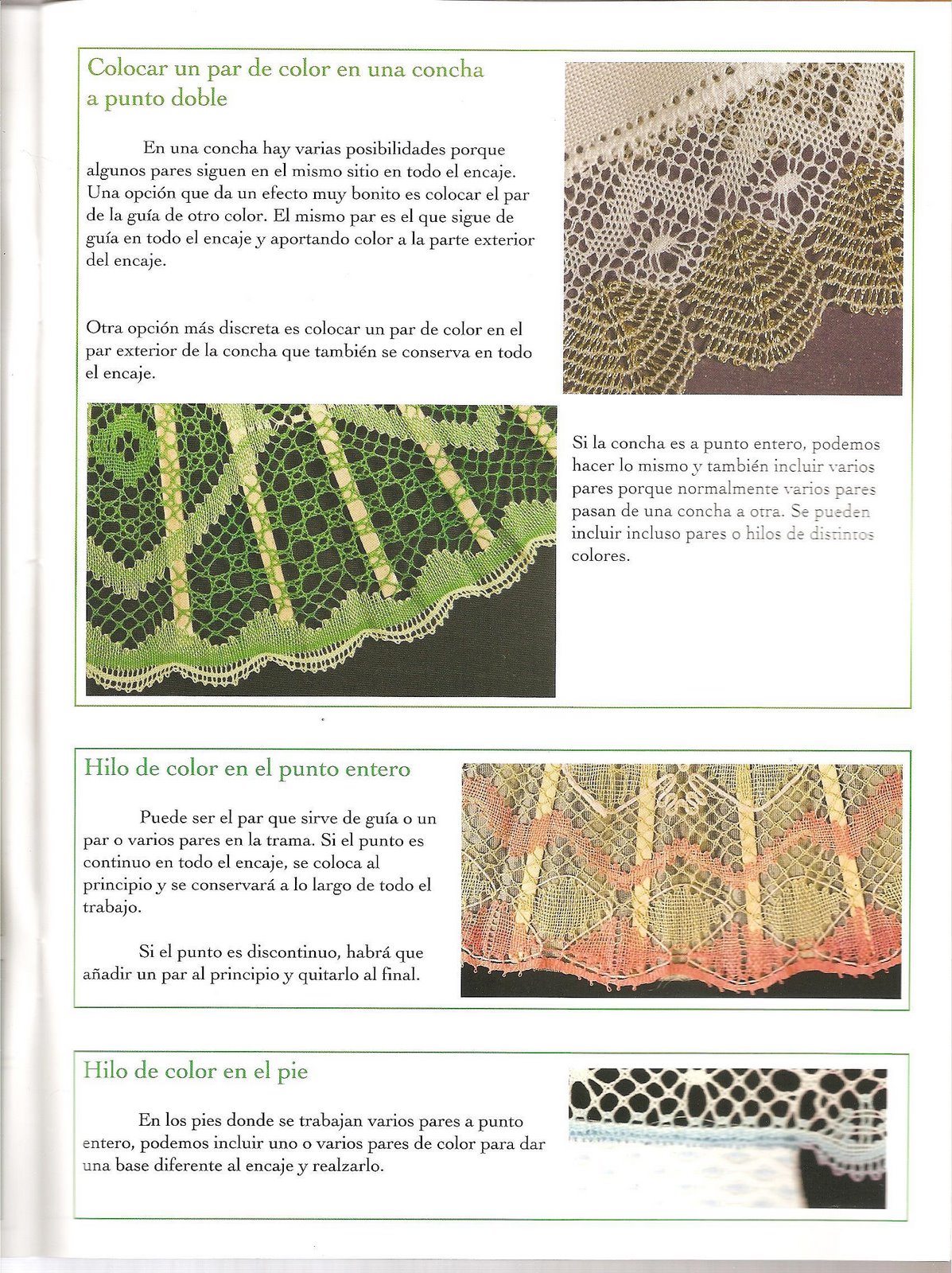 Colocar un par de color en una concha a punto doble

En una concha hay varias posibilidades porque algunos pares siguen en el mismo sitio en todo el encaje. Una opción que da un efecto muy bonito es colocar el par de la guía de otro color. El mismo par es el que sigue de guía en todo el encaje y aportando color a la parte exterior del encaje.

Otra opción más discreta es colocar un par de color en el par exterior de la concha que también se conserva en todo el encaje.

Si la concha es a punto entero, podemos hacer lo mismo y también incluir varios pares porque normalmente varios pares pasan de una concha a otra. Se pueden incluir incluso pares o hilos de distintos colores.

Hilo de color en el punto entero

Puede ser el par que sirve de guía o un par o varios pares en la trama. Si el punto es continuo en todo el encaje, se coloca al principio y se conservará a lo largo de todo el trabajo.

Si el punto es discontinuo, habrá que añadir un par al principio y quitarlo al final.

Hilo de color en el pie

En los pies donde se trabajan varios pares a punto entero, podemos incluir uno o varios pares de color para dar una base diferente al encaje y realzarlo.